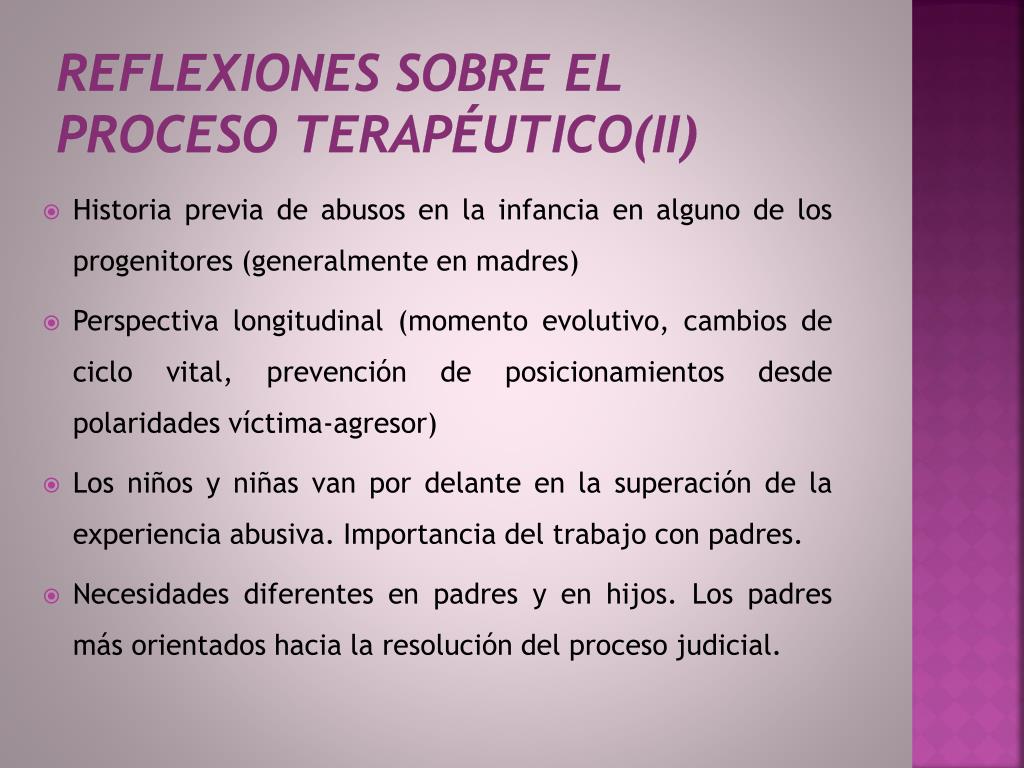 REFLEXIONES SOBRE EL PROCESO TERAPÉUTICO(II)

Historia previa de abusos en la infancia en alguno de los progenitores (generalmente en madres)

Perspectiva longitudinal (momento evolutivo, cambios de ciclo vital, prevención de posicionamientos desde polaridades víctima-agresor)

Los niños y niñas van por delante en la superación de la experiencia abusiva. Importancia del trabajo con padres.

Necesidades diferentes en padres y en hijos. Los padres más orientados hacia la resolución del proceso judicial.